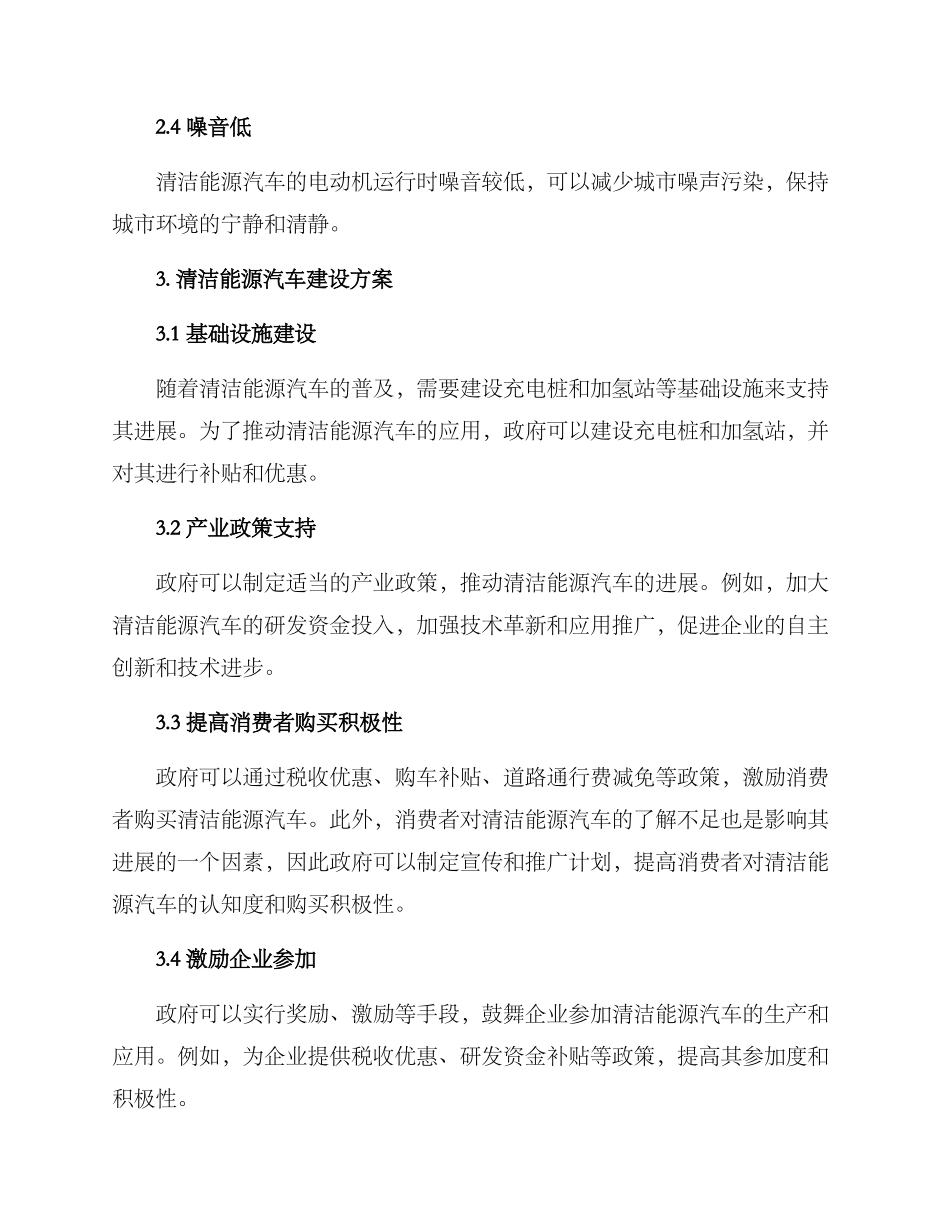 2.4 噪音低

清洁能源汽车的电动机运行时噪音较低，可以减少城市噪声污染，保持城市环境的宁静和清静。

3. 清洁能源汽车建设方案

3.1 基础设施建设

随着清洁能源汽车的普及，需要建设充电桩和加氢站等基础设施来支持其进展。为了推动清洁能源汽车的应用，政府可以建设充电桩和加氢站，并对其进行补贴和优惠。

3.2 产业政策支持

政府可以制定适当的产业政策，推动清洁能源汽车的进展。例如，加大清洁能源汽车的研发资金投入，加强技术革新和应用推广，促进企业的自主创新和技术进步。

3.3 提高消费者购买积极性

政府可以通过税收优惠、购车补贴、道路通行费减免等政策，激励消费者购买清洁能源汽车。此外，消费者对清洁能源汽车的了解不足也是影响其进展的一个因素，因此政府可以制定宣传和推广计划，提高消费者对清洁能源汽车的认知度和购买积极性。

3.4 激励企业参加

政府可以实行奖励、激励等手段，鼓舞企业参加清洁能源汽车的生产和应用。例如，为企业提供税收优惠、研发资金补贴等政策，提高其参加度和积极性。